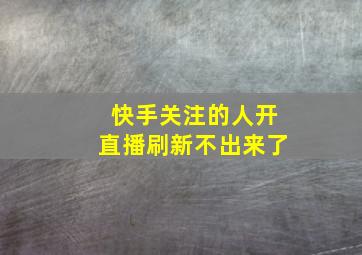 快手关注的人开直播刷新不出来了